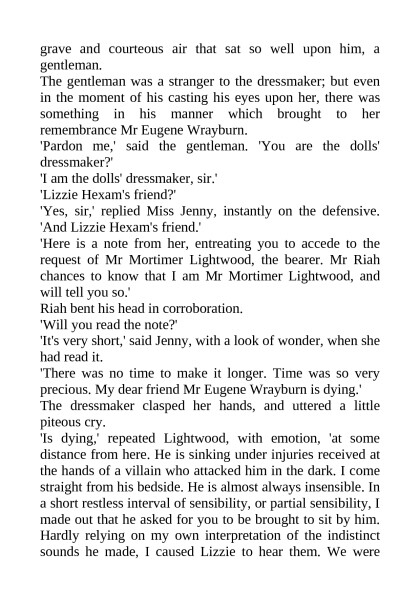 grave and courteous air that sat so well upon him, a gentleman.

The gentleman was a stranger to the dressmaker; but even in the moment of his casting his eyes upon her, there was something in his manner which brought to her remembrance Mr Eugene Wrayburn.

'Pardon me,' said the gentleman. 'You are the dolls' dressmaker?'

'I am the dolls' dressmaker, sir.'

'Lizzie Hexam's friend?'

'Yes, sir,' replied Miss Jenny, instantly on the defensive. 'And Lizzie Hexam's friend.'

'Here is a note from her, entreating you to accede to the request of Mr Mortimer Lightwood, the bearer. Mr Riah chances to know that I am Mr Mortimer Lightwood, and will tell you so.'

Riah bent his head in corroboration.

'Will you read the note?'

'It's very short,' said Jenny, with a look of wonder, when she had read it.

'There was no time to make it longer. Time was so very precious. My dear friend Mr Eugene Wrayburn is dying.'

The dressmaker clasped her hands, and uttered a little piteous cry.

'Is dying,' repeated Lightwood, with emotion, 'at some distance from here. He is sinking under injuries received at the hands of a villain who attacked him in the dark. I come straight from his bedside. He is almost always insensible. In a short restless interval of sensibility, or partial sensibility, I made out that he asked for you to be brought to sit by him. Hardly relying on my own interpretation of the indistinct sounds he made, I caused Lizzie to hear them. We were